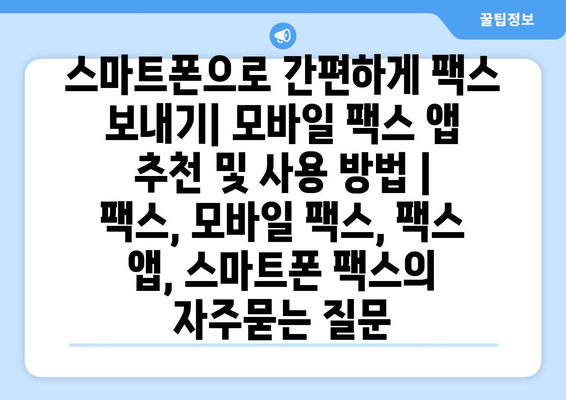 꿀팁정보

스마트폰으로 간편하게 팩스 보내기| 모바일 팩스 앱 추천 및 사용 방법 | 팩스, 모바일 팩스, 팩스 앱, 스마트폰 팩스의 자주묻는 질문